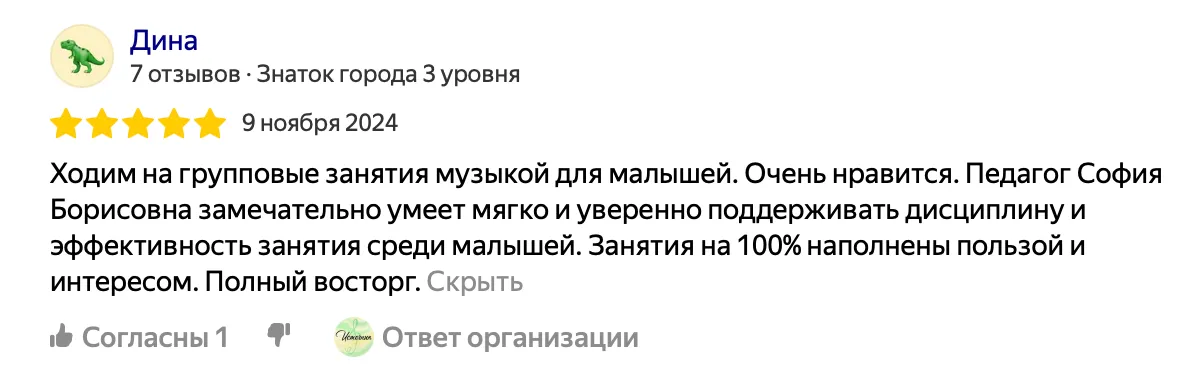 Дина
7 отзывов · Знаток города 3 уровня

9 ноября 2024

Ходим на групповые занятия музыкой для малышей. Очень нравится. Педагог София Борисовна замечательно умеет мягко и уверенно поддерживать дисциплину и эффективность занятия среди малышей. Занятия на 100% наполнены пользой и интересом. Полный восторг. Скрыть

Согласны 1

Истоки

Ответ организации